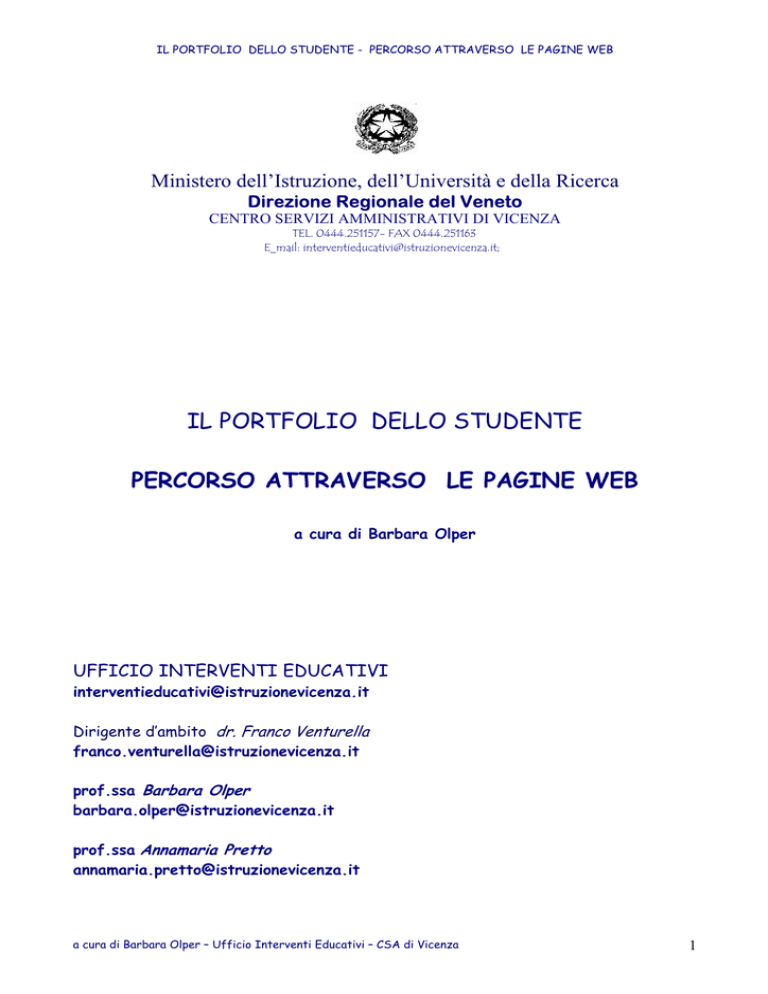 IL PORTFOLIO DELLO STUDENTE - PERCORSO ATTRAVERSO LE PAGINE WEB

Ministero dell'Istruzione, dell'Università e della Ricerca
Direzione Regionale del Veneto
CENTRO SERVIZI AMMINISTRATIVI DI VICENZA
TEL. 0444.251157- FAX 0444.251163
E_mail: interventieducativi@istruzionevicenza.it;

IL PORTFOLIO DELLO STUDENTE

PERCORSO ATTRAVERSO LE PAGINE WEB

a cura di Barbara Olper

UFFICIO INTERVENTI EDUCATIVI
interventieducativi@istruzionevicenza.it

Dirigente d'ambito dr. Franco Venturella
franco.venturella@istruzionevicenza.it

prof.ssa Barbara Olper
barbara.olper@istruzionevicenza.it

prof.ssa Annamaria Pretto
annamaria.pretto@istruzionevicenza.it

a cura di Barbara Olper – Ufficio Interventi Educativi – CSA di Vicenza

1